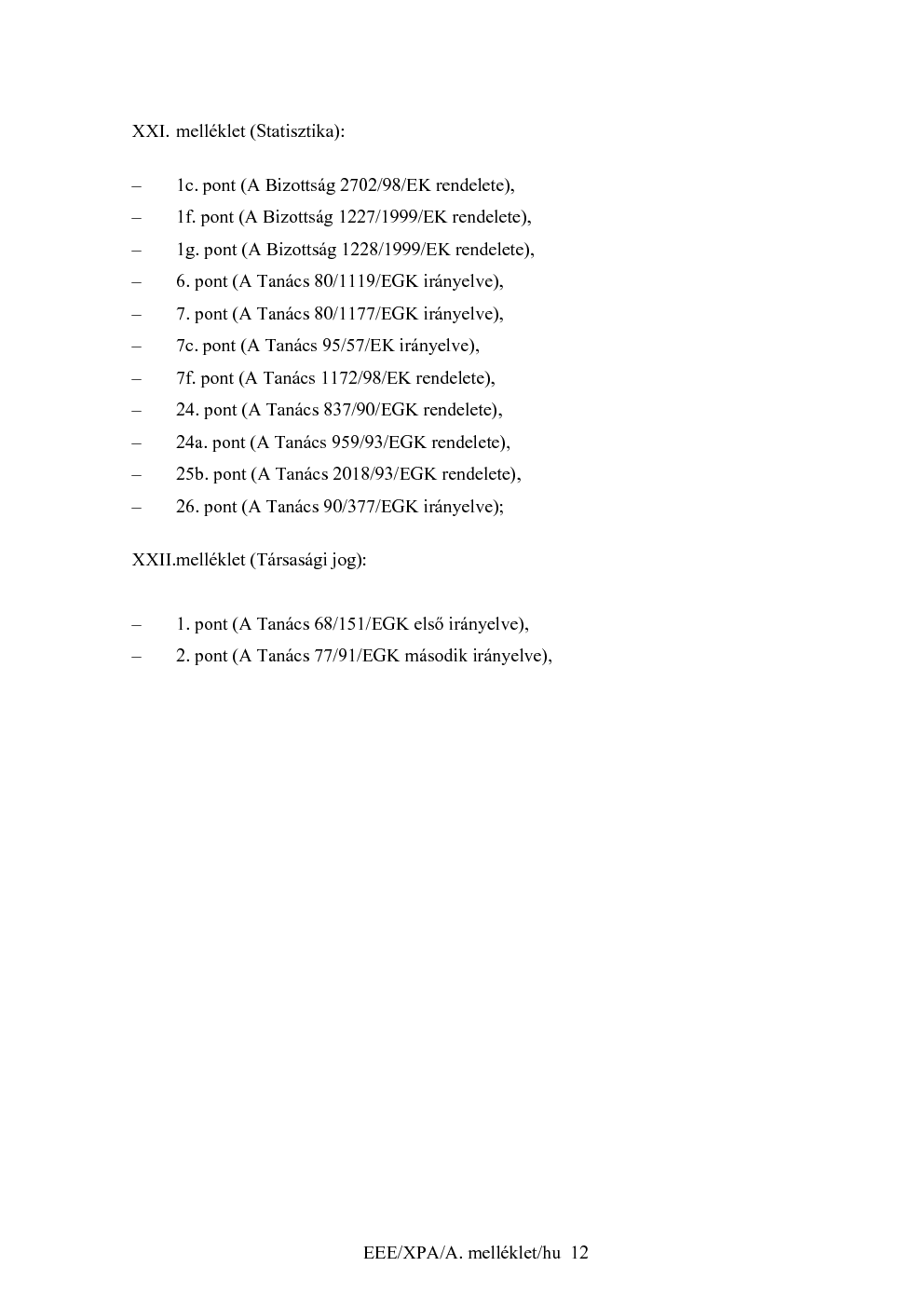 XXI. melléklet (Statisztika):

– 1c. pont (A Bizottság 2702/98/EK rendelete),
– 1f. pont (A Bizottság 1227/1999/EK rendelete),
– 1g. pont (A Bizottság 1228/1999/EK rendelete),
– 6. pont (A Tanács 80/1119/EGK irányelve),
– 7. pont (A Tanács 80/1177/EGK irányelve),
– 7c. pont (A Tanács 95/57/EK irányelve),
– 7f. pont (A Tanács 1172/98/EK rendelete),
– 24. pont (A Tanács 837/90/EGK rendelete),
– 24a. pont (A Tanács 959/93/EGK rendelete),
– 25b. pont (A Tanács 2018/93/EGK rendelete),
– 26. pont (A Tanács 90/377/EGK irányelve);

XXII.melléklet (Társasági jog):

– 1. pont (A Tanács 68/151/EGK első irányelve),
– 2. pont (A Tanács 77/91/EGK második irányelve),

EEE/XPA/A. melléklet/hu 12